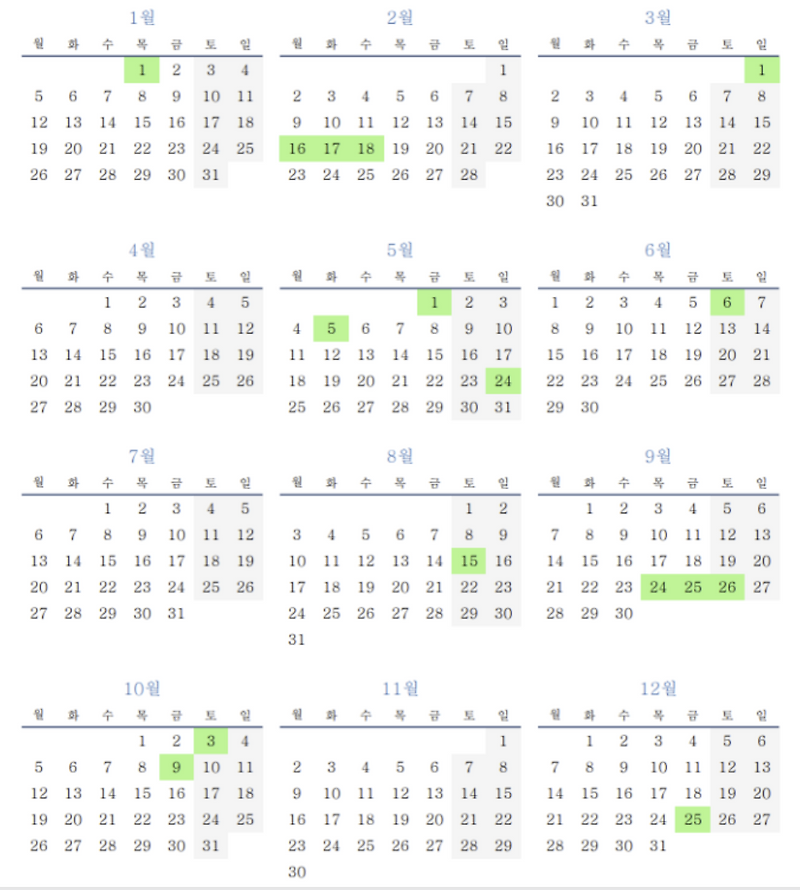 1월

| 월 | 화 | 수 | 목 | 금 | 토 | 일 |
|---|---|---|---|---|---|---|
| | | | 1 | 2 | 3 | 4 |
| 5 | 6 | 7 | 8 | 9 | 10 | 11 |
| 12 | 13 | 14 | 15 | 16 | 17 | 18 |
| 19 | 20 | 21 | 22 | 23 | 24 | 25 |
| 26 | 27 | 28 | 29 | 30 | 31 | |

2월

| 월 | 화 | 수 | 목 | 금 | 토 | 일 |
|---|---|---|---|---|---|---|
| | | | | | | 1 |
| 2 | 3 | 4 | 5 | 6 | 7 | 8 |
| 9 | 10 | 11 | 12 | 13 | 14 | 15 |
| 16 | 17 | 18 | 19 | 20 | 21 | 22 |
| 23 | 24 | 25 | 26 | 27 | 28 | |

3월

| 월 | 화 | 수 | 목 | 금 | 토 | 일 |
|---|---|---|---|---|---|---|
| | | | | | | 1 |
| 2 | 3 | 4 | 5 | 6 | 7 | 8 |
| 9 | 10 | 11 | 12 | 13 | 14 | 15 |
| 16 | 17 | 18 | 19 | 20 | 21 | 22 |
| 23 | 24 | 25 | 26 | 27 | 28 | 29 |
| 30 | 31 | | | | | |

4월

| 월 | 화 | 수 | 목 | 금 | 토 | 일 |
|---|---|---|---|---|---|---|
| | | 1 | 2 | 3 | 4 | 5 |
| 6 | 7 | 8 | 9 | 10 | 11 | 12 |
| 13 | 14 | 15 | 16 | 17 | 18 | 19 |
| 20 | 21 | 22 | 23 | 24 | 25 | 26 |
| 27 | 28 | 29 | 30 | | | |

5월

| 월 | 화 | 수 | 목 | 금 | 토 | 일 |
|---|---|---|---|---|---|---|
| | | | | 1 | 2 | 3 |
| 4 | 5 | 6 | 7 | 8 | 9 | 10 |
| 11 | 12 | 13 | 14 | 15 | 16 | 17 |
| 18 | 19 | 20 | 21 | 22 | 23 | 24 |
| 25 | 26 | 27 | 28 | 29 | 30 | 31 |

6월

| 월 | 화 | 수 | 목 | 금 | 토 | 일 |
|---|---|---|---|---|---|---|
| 1 | 2 | 3 | 4 | 5 | 6 | 7 |
| 8 | 9 | 10 | 11 | 12 | 13 | 14 |
| 15 | 16 | 17 | 18 | 19 | 20 | 21 |
| 22 | 23 | 24 | 25 | 26 | 27 | 28 |
| 29 | 30 | | | | | |

7월

| 월 | 화 | 수 | 목 | 금 | 토 | 일 |
|---|---|---|---|---|---|---|
| | | 1 | 2 | 3 | 4 | 5 |
| 6 | 7 | 8 | 9 | 10 | 11 | 12 |
| 13 | 14 | 15 | 16 | 17 | 18 | 19 |
| 20 | 21 | 22 | 23 | 24 | 25 | 26 |
| 27 | 28 | 29 | 30 | 31 | | |

8월

| 월 | 화 | 수 | 목 | 금 | 토 | 일 |
|---|---|---|---|---|---|---|
| | | | | | 1 | 2 |
| 3 | 4 | 5 | 6 | 7 | 8 | 9 |
| 10 | 11 | 12 | 13 | 14 | 15 | 16 |
| 17 | 18 | 19 | 20 | 21 | 22 | 23 |
| 24 | 25 | 26 | 27 | 28 | 29 | 30 |
| 31 | | | | | | |

9월

| 월 | 화 | 수 | 목 | 금 | 토 | 일 |
|---|---|---|---|---|---|---|
| | 1 | 2 | 3 | 4 | 5 | 6 |
| 7 | 8 | 9 | 10 | 11 | 12 | 13 |
| 14 | 15 | 16 | 17 | 18 | 19 | 20 |
| 21 | 22 | 23 | 24 | 25 | 26 | 27 |
| 28 | 29 | 30 | | | | |

10월

| 월 | 화 | 수 | 목 | 금 | 토 | 일 |
|---|---|---|---|---|---|---|
| | | | 1 | 2 | 3 | 4 |
| 5 | 6 | 7 | 8 | 9 | 10 | 11 |
| 12 | 13 | 14 | 15 | 16 | 17 | 18 |
| 19 | 20 | 21 | 22 | 23 | 24 | 25 |
| 26 | 27 | 28 | 29 | 30 | 31 | |

11월

| 월 | 화 | 수 | 목 | 금 | 토 | 일 |
|---|---|---|---|---|---|---|
| | | | | | | 1 |
| 2 | 3 | 4 | 5 | 6 | 7 | 8 |
| 9 | 10 | 11 | 12 | 13 | 14 | 15 |
| 16 | 17 | 18 | 19 | 20 | 21 | 22 |
| 23 | 24 | 25 | 26 | 27 | 28 | 29 |
| 30 | | | | | | |

12월

| 월 | 화 | 수 | 목 | 금 | 토 | 일 |
|---|---|---|---|---|---|---|
| | 1 | 2 | 3 | 4 | 5 | 6 |
| 7 | 8 | 9 | 10 | 11 | 12 | 13 |
| 14 | 15 | 16 | 17 | 18 | 19 | 20 |
| 21 | 22 | 23 | 24 | 25 | 26 | 27 |
| 28 | 29 | 30 | 31 | | | |